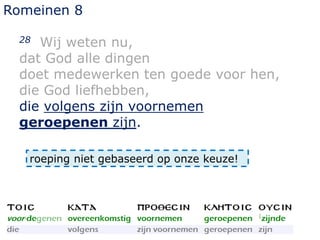 Romeinen 8

28 Wij weten nu, dat God alle dingen doet medewerken ten goede voor hen, die God liefhebben, die volgens zijn voornemen geroepenen zijn.

roeping niet gebaseerd op onze keuze!

| ΤΟΙϹ | ΚΑΤΑ | ΠΡΟΘΕϹΙΝ | ΚΛΗΤΟΙϹ | ΟΥϹΙΝ |
|---|---|---|---|---|
| voor degenen | overeenkomstig | voornemen | geroepenen | zijnde |
| die | volgens | zijn voornemen | geroepenen | zijn |